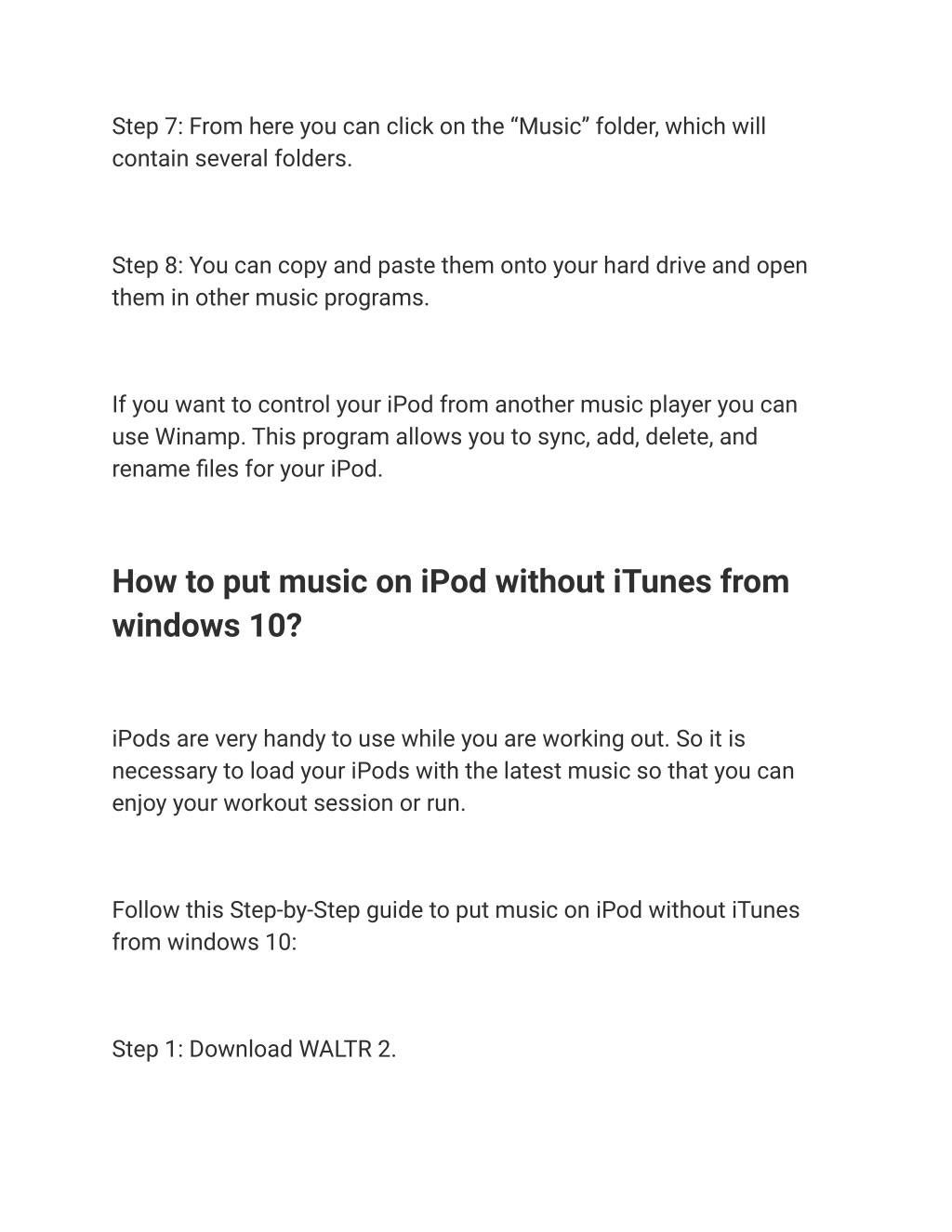 Step 7: From here you can click on the “Music” folder, which will contain several folders.

Step 8: You can copy and paste them onto your hard drive and open them in other music programs.

If you want to control your iPod from another music player you can use Winamp. This program allows you to sync, add, delete, and rename files for your iPod.

How to put music on iPod without iTunes from windows 10?

iPods are very handy to use while you are working out. So it is necessary to load your iPods with the latest music so that you can enjoy your workout session or run.

Follow this Step-by-Step guide to put music on iPod without iTunes from windows 10:

Step 1: Download WALTR 2.